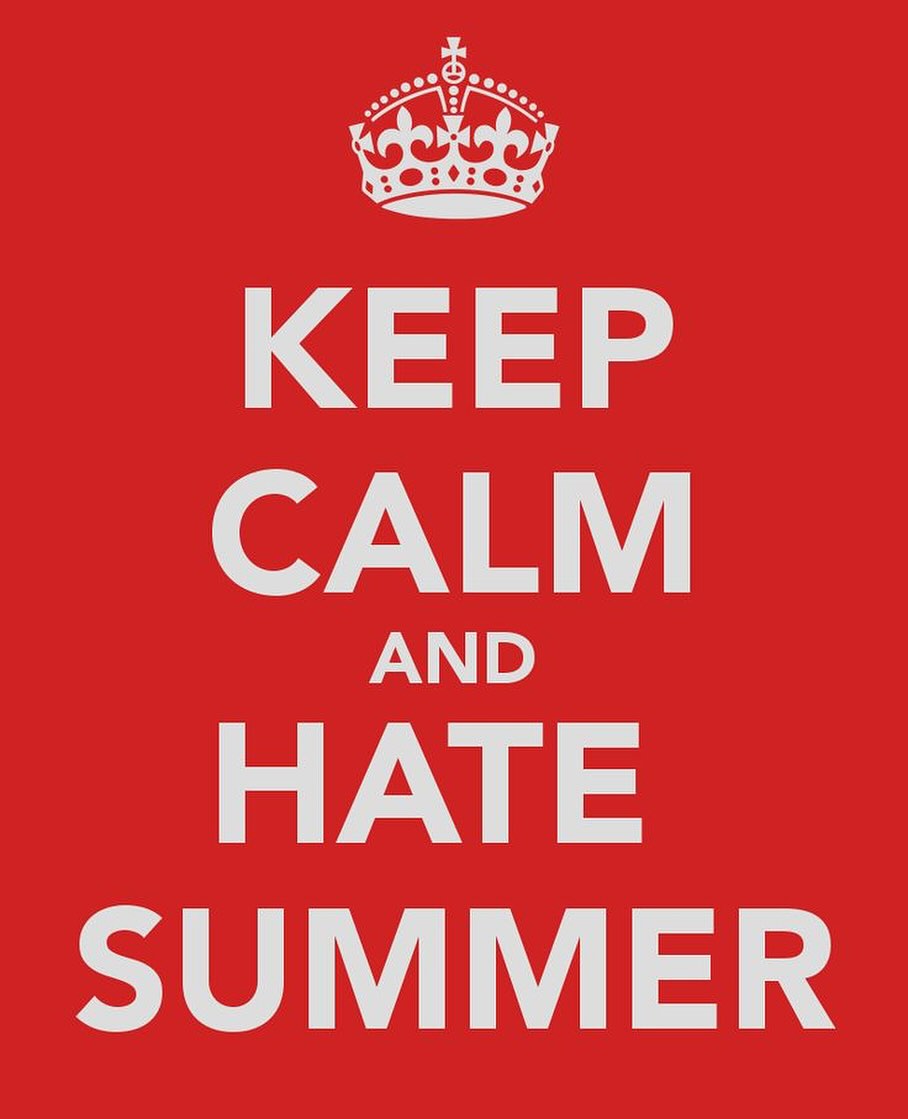 KEEP
CALM
AND
HATE
SUMMER